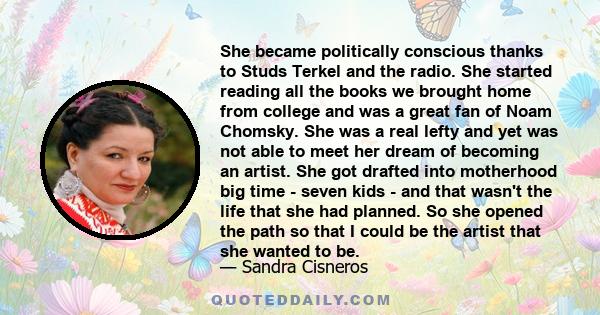 She became politically conscious thanks to Studs Terkel and the radio. She started reading all the books we brought home from college and was a great fan of Noam Chomsky. She was a real lefty and yet was not able to meet her dream of becoming an artist. She got drafted into motherhood big time - seven kids - and that wasn't the life that she had planned. So she opened the path so that I could be the artist that she wanted to be.
— Sandra Cisneros

QUOTEDDAILY.COM